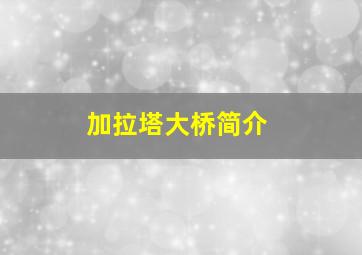 加拉塔大桥简介